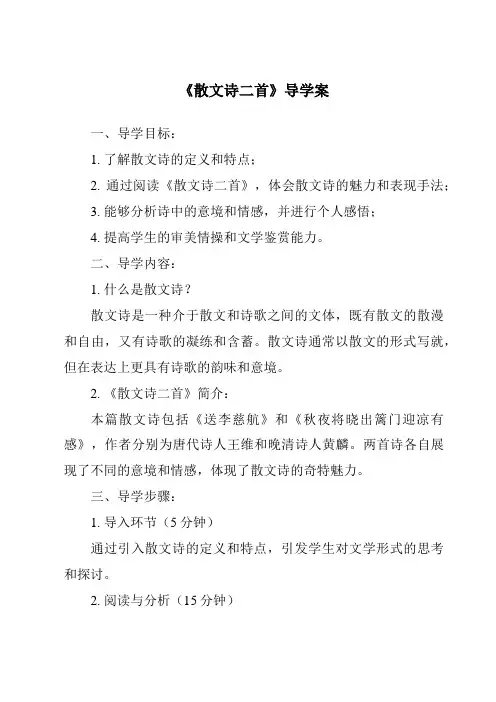 《散文诗二首》导学案

一、导学目标：

1. 了解散文诗的定义和特点；

2. 通过阅读《散文诗二首》，体会散文诗的魅力和表现手法；

3. 能够分析诗中的意境和情感，并进行个人感悟；

4. 提高学生的审美情操和文学鉴赏能力。

二、导学内容：

1. 什么是散文诗？

散文诗是一种介于散文和诗歌之间的文体，既有散文的散漫和自由，又有诗歌的凝练和含蓄。散文诗通常以散文的形式写就，但在表达上更具有诗歌的韵味和意境。

2. 《散文诗二首》简介：

本篇散文诗包括《送李慈航》和《秋夜将晓出篱门迎凉有感》，作者分别为唐代诗人王维和晚清诗人黄麟。两首诗各自展现了不同的意境和情感，体现了散文诗的奇特魅力。

三、导学步骤：

1. 导入环节（5 分钟）

通过引入散文诗的定义和特点，引发学生对文学形式的思考和探讨。

2. 阅读与分析（15 分钟）